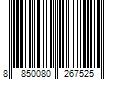 8 850080 267525